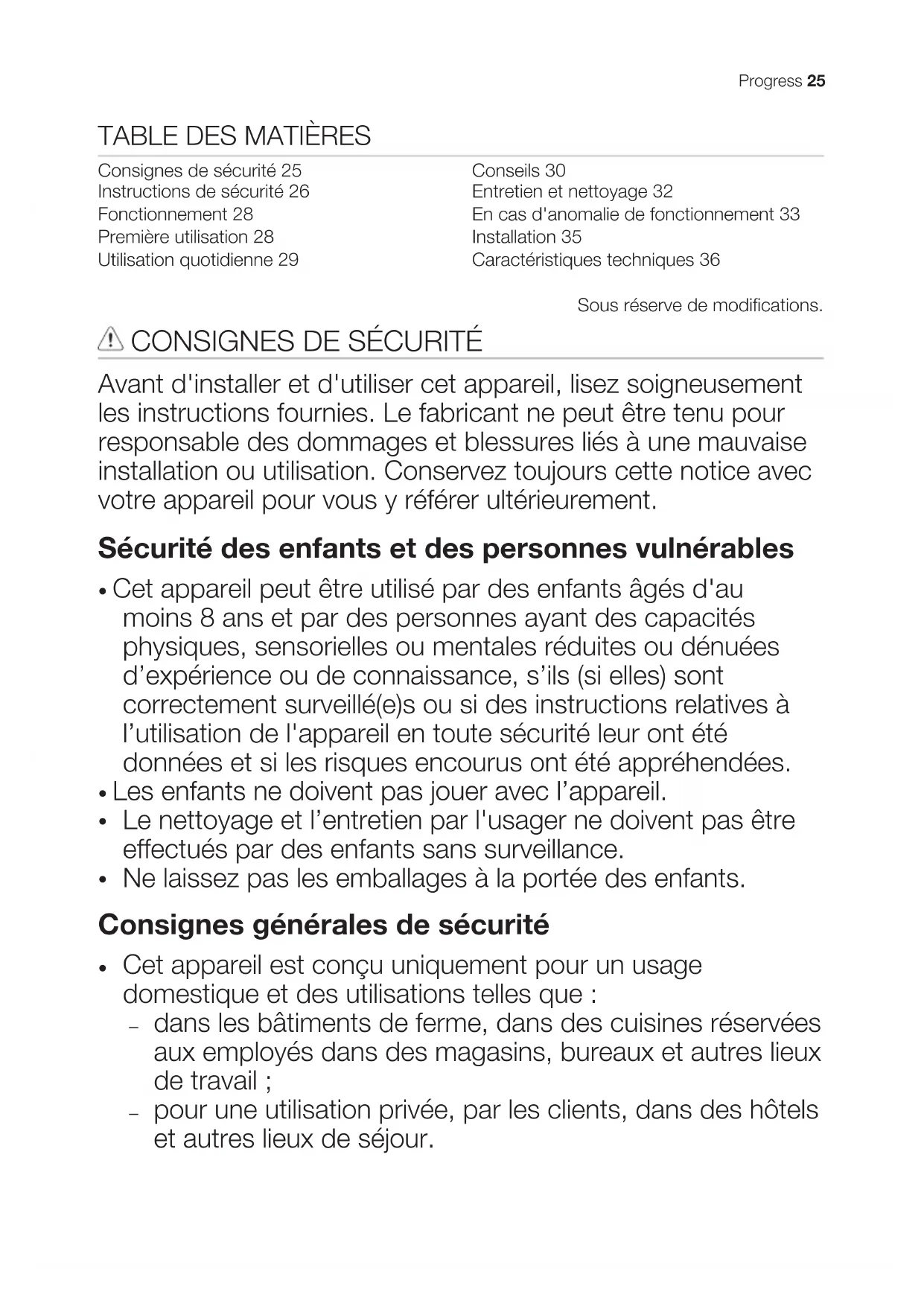 Progress 25

TABLE DES MATIÈRES

Consignes de sécurité 25
Instructions de sécurité 26
Fonctionnement 28
Première utilisation 28
Utilisation quotidienne 29

Conseils 30
Entretien et nettoyage 32
En cas d'anomalie de fonctionnement 33
Installation 35
Caractéristiques techniques 36

Sous réserve de modifications.

CONSIGNES DE SÉCURITÉ

Avant d'installer et d'utiliser cet appareil, lisez soigneusement les instructions fournies. Le fabricant ne peut être tenu pour responsable des dommages et blessures liés à une mauvaise installation ou utilisation. Conservez toujours cette notice avec votre appareil pour vous y référer ultérieurement.

Sécurité des enfants et des personnes vulnérables

• Cet appareil peut être utilisé par des enfants âgés d'au moins 8 ans et par des personnes ayant des capacités physiques, sensorielles ou mentales réduites ou dénuées d’expérience ou de connaissance, s’ils (si elles) sont correctement surveillé(e)s ou si des instructions relatives à l’utilisation de l'appareil en toute sécurité leur ont été données et si les risques encourus ont été appréhendées.
• Les enfants ne doivent pas jouer avec l’appareil.
• Le nettoyage et l’entretien par l'usager ne doivent pas être effectués par des enfants sans surveillance.
• Ne laissez pas les emballages à la portée des enfants.

Consignes générales de sécurité

• Cet appareil est conçu uniquement pour un usage domestique et des utilisations telles que :
– dans les bâtiments de ferme, dans des cuisines réservées aux employés dans des magasins, bureaux et autres lieux de travail ;
– pour une utilisation privée, par les clients, dans des hôtels et autres lieux de séjour.